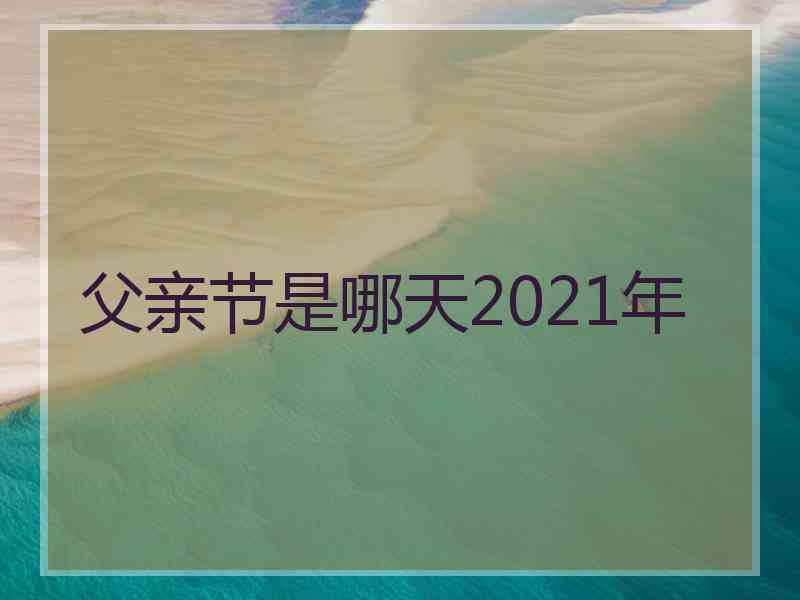 父亲节是哪天2021年